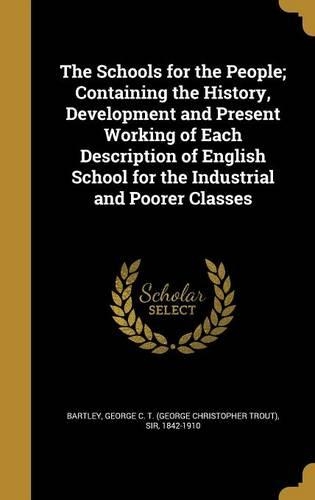 The Schools for the People; Containing the History, Development and Present Working of Each Description of English School for the Industrial and Poorer Classes

Scholar SELECT

BARTLEY, GEORGE C. T. (GEORGE CHRISTOPHER TROUT), SIR, 1842-1910